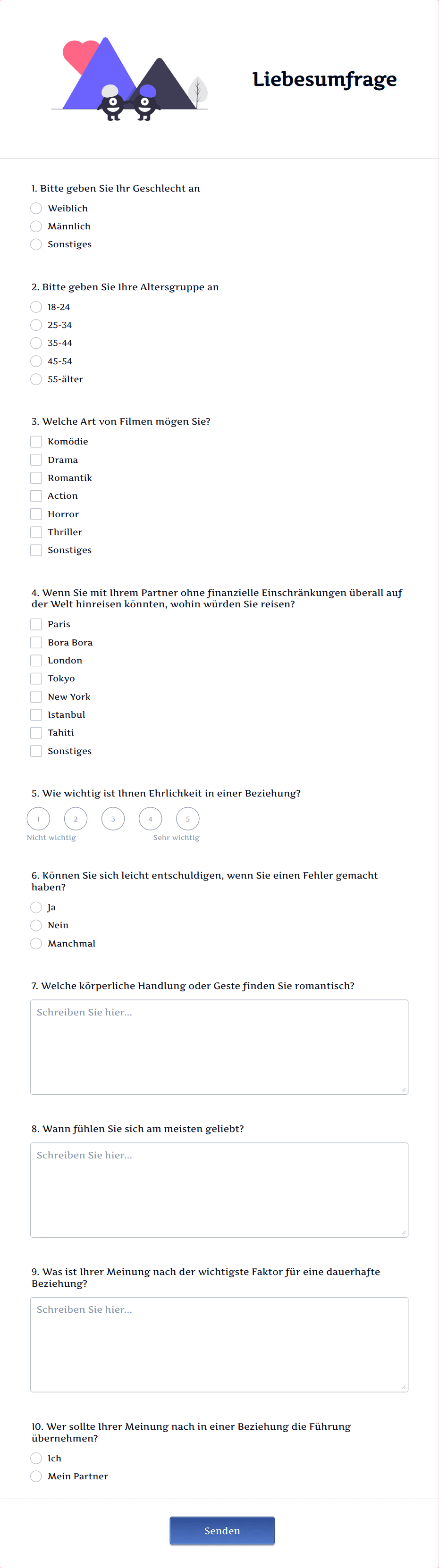 Liebesumfrage

1. Bitte geben Sie Ihr Geschlecht an

Weiblich
Männlich
Sonstiges

2. Bitte geben Sie Ihre Altersgruppe an

18-24
25-34
35-44
45-54
55-älter

3. Welche Art von Filmen mögen Sie?

Komödie
Drama
Romantik
Action
Horror
Thriller
Sonstiges

4. Wenn Sie mit Ihrem Partner ohne finanzielle Einschränkungen überall auf der Welt hinreisen könnten, wohin würden Sie reisen?

Paris
Bora Bora
London
Tokyo
New York
Istanbul
Tahiti
Sonstiges

5. Wie wichtig ist Ihnen Ehrlichkeit in einer Beziehung?

1 2 3 4 5
Nicht wichtig Sehr wichtig

6. Können Sie sich leicht entschuldigen, wenn Sie einen Fehler gemacht haben?

Ja
Nein
Manchmal

7. Welche körperliche Handlung oder Geste finden Sie romantisch?

Schreiben Sie hier...

8. Wann fühlen Sie sich am meisten geliebt?

Schreiben Sie hier...

9. Was ist Ihrer Meinung nach der wichtigste Faktor für eine dauerhafte Beziehung?

Schreiben Sie hier...

10. Wer sollte Ihrer Meinung nach in einer Beziehung die Führung übernehmen?

Ich
Mein Partner

Senden